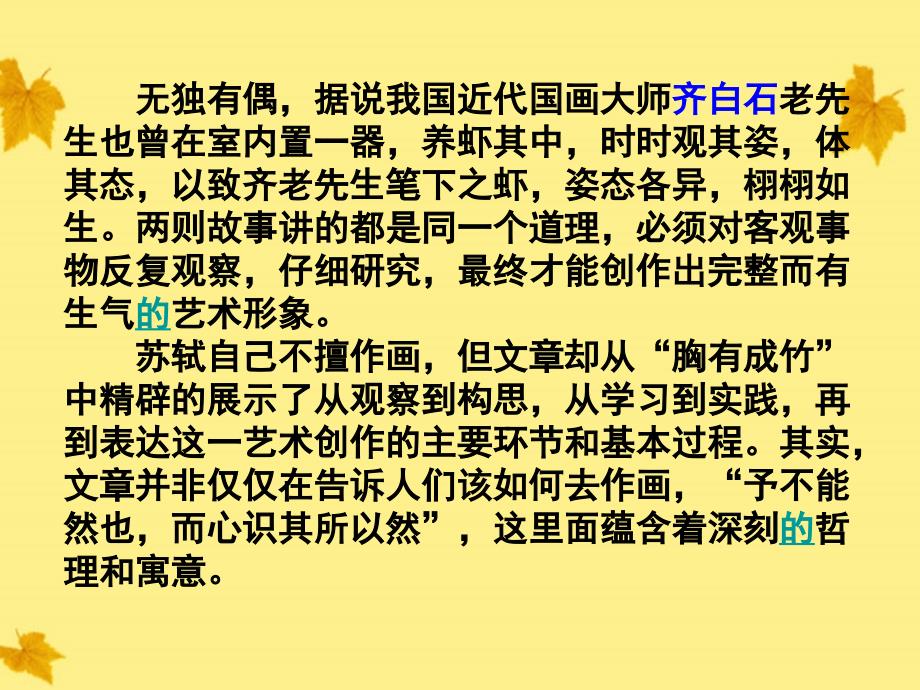 无独有偶，据说我国近代国画大师齐白石老先生也曾在室内置一器，养虾其中，时时观其姿，体其态，以致齐老先生笔下之虾，姿态各异，栩栩如生。两则故事讲的都是同一个道理，必须对客观事物反复观察，仔细研究，最终才能创作出完整而有生气的艺术形象。

苏轼自己不擅作画，但文章却从“胸有成竹”中精辟的展示了从观察到构思，从学习到实践，再到表达这一艺术创作的主要环节和基本过程。其实，文章并非仅仅在告诉人们该如何去作画，“予不能然也，而心识其所以然”，这里面蕴含着深刻的哲理和寓意。